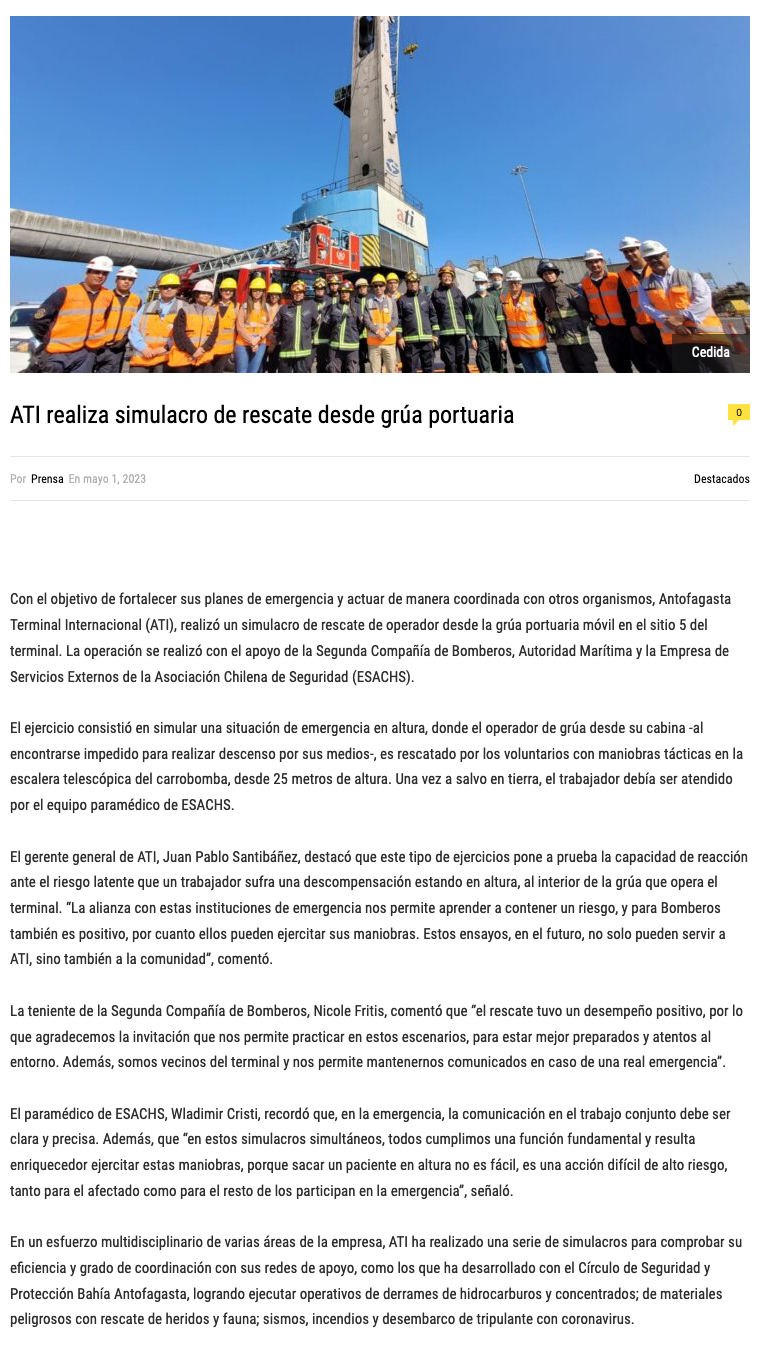 ati

Cedida

ATI realiza simulacro de rescate desde grúa portuaria

0

Por Prensa En mayo 1, 2023

Destacados

Con el objetivo de fortalecer sus planes de emergencia y actuar de manera coordinada con otros organismos, Antofagasta Terminal Internacional (ATI), realizó un simulacro de rescate de operador desde la grúa portuaria móvil en el sitio 5 del terminal. La operación se realizó con el apoyo de la Segunda Compañía de Bomberos, Autoridad Marítima y la Empresa de Servicios Externos de la Asociación Chilena de Seguridad (ESACHS).

El ejercicio consistió en simular una situación de emergencia en altura, donde el operador de grúa desde su cabina -al encontrarse impedido para realizar descenso por sus medios-, es rescatado por los voluntarios con maniobras tácticas en la escalera telescópica del carrobomba, desde 25 metros de altura. Una vez a salvo en tierra, el trabajador debía ser atendido por el equipo paramédico de ESACHS.

El gerente general de ATI, Juan Pablo Santibáñez, destacó que este tipo de ejercicios pone a prueba la capacidad de reacción ante el riesgo latente que un trabajador sufra una descompensación estando en altura, al interior de la grúa que opera el terminal. "La alianza con estas instituciones de emergencia nos permite aprender a contener un riesgo, y para Bomberos también es positivo, por cuanto ellos pueden ejercitar sus maniobras. Estos ensayos, en el futuro, no solo pueden servir a ATI, sino también a la comunidad", comentó.

La teniente de la Segunda Compañía de Bomberos, Nicole Fritis, comentó que "el rescate tuvo un desempeño positivo, por lo que agradecemos la invitación que nos permite practicar en estos escenarios, para estar mejor preparados y atentos al entorno. Además, somos vecinos del terminal y nos permite mantenernos comunicados en caso de una real emergencia".

El paramédico de ESACHS, Wladimir Cristi, recordó que, en la emergencia, la comunicación en el trabajo conjunto debe ser clara y precisa. Además, que "en estos simulacros simultáneos, todos cumplimos una función fundamental y resulta enriquecedor ejercitar estas maniobras, porque sacar un paciente en altura no es fácil, es una acción difícil de alto riesgo, tanto para el afectado como para el resto de los participan en la emergencia", señaló.

En un esfuerzo multidisciplinario de varias áreas de la empresa, ATI ha realizado una serie de simulacros para comprobar su eficiencia y grado de coordinación con sus redes de apoyo, como los que ha desarrollado con el Círculo de Seguridad y Protección Bahía Antofagasta, logrando ejecutar operativos de derrames de hidrocarburos y concentrados; de materiales peligrosos con rescate de heridos y fauna; sismos, incendios y desembarco de tripulante con coronavirus.